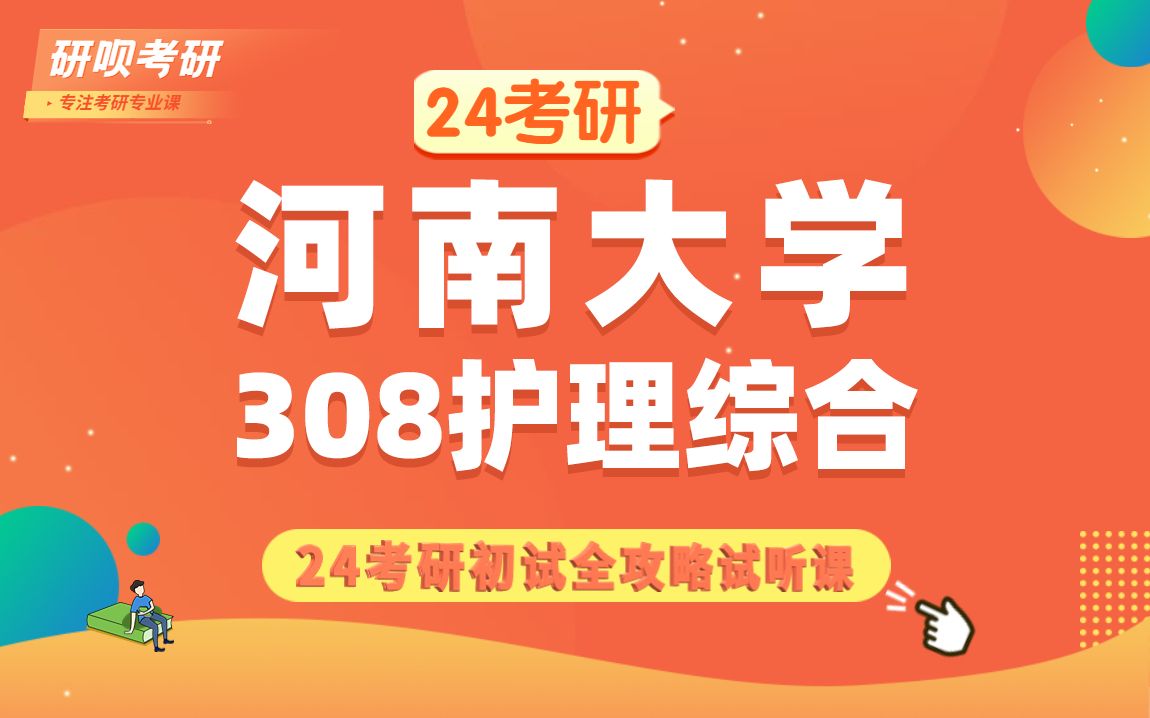 研呗考研

专注考研专业课

24考研

河南大学

308护理综合

24考研初试全攻略试听课